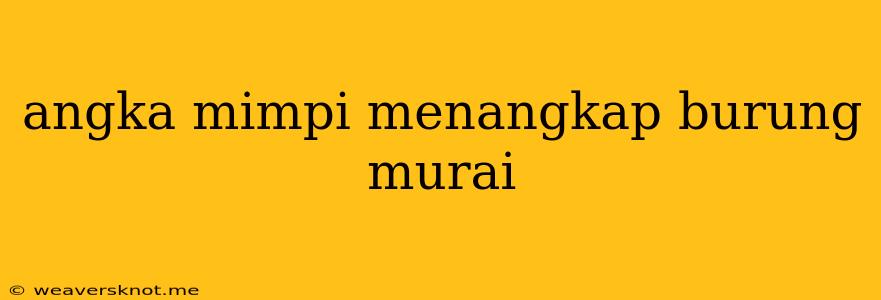 angka mimpi menangkap burung murai

© weaversknot.me